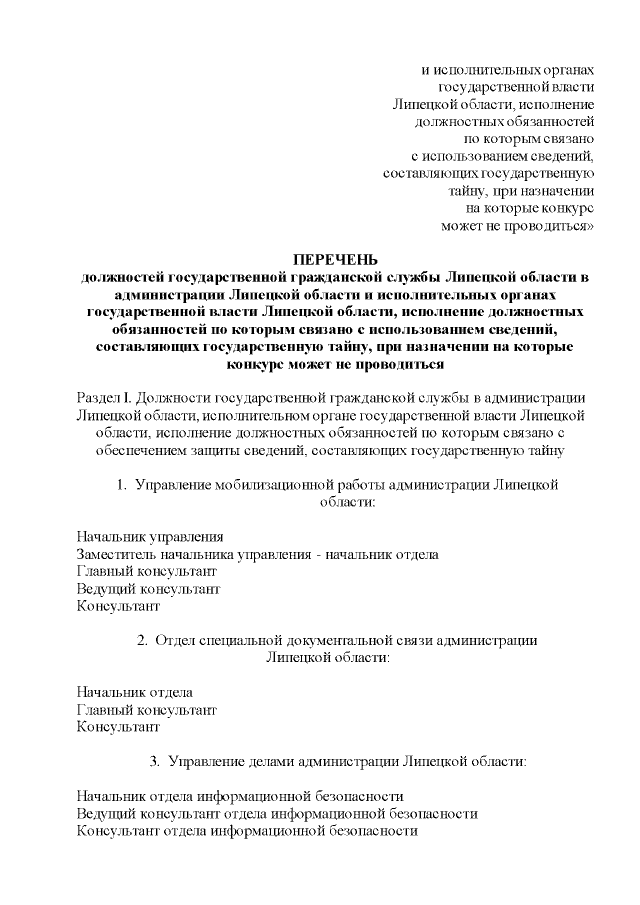 и исполнительных органах
государственной власти
Липецкой области, исполнение
должностных обязанностей
по которым связано
с использованием сведений,
составляющих государственную
тайну, при назначении
на которые конкурс
может не проводиться»

ПЕРЕЧЕНЬ
должностей государственной гражданской службы Липецкой области в администрации Липецкой области и исполнительных органах государственной власти Липецкой области, исполнение должностных обязанностей по которым связано с использованием сведений, составляющих государственную тайну, при назначении на которые конкурс может не проводиться

Раздел I. Должности государственной гражданской службы в администрации Липецкой области, исполнительном органе государственной власти Липецкой области, исполнение должностных обязанностей по которым связано с обеспечением защиты сведений, составляющих государственную тайну

1. Управление мобилизационной работы администрации Липецкой области:

Начальник управления
Заместитель начальника управления - начальник отдела
Главный консультант
Ведущий консультант
Консультант

2. Отдел специальной документальной связи администрации Липецкой области:

Начальник отдела
Главный консультант
Консультант

3. Управление делами администрации Липецкой области:

Начальник отдела информационной безопасности
Ведущий консультант отдела информационной безопасности
Консультант отдела информационной безопасности